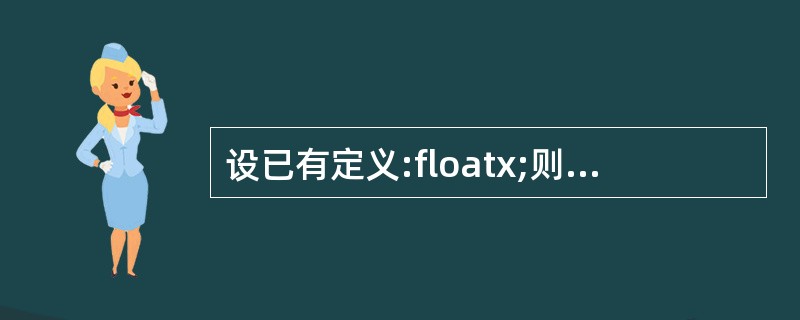 设已有定义:floatx;则...